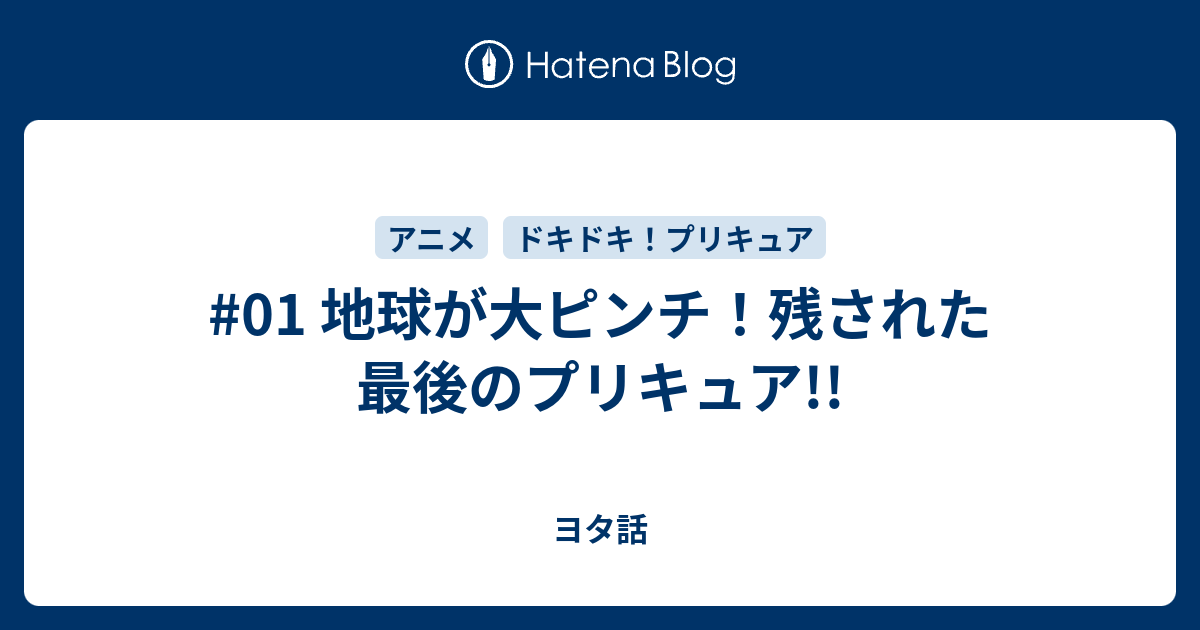 Hatena Blog

アニメ ドキドキ！プリキュア

#01 地球が大ピンチ！残された最後のプリキュア!!

ヨタ話